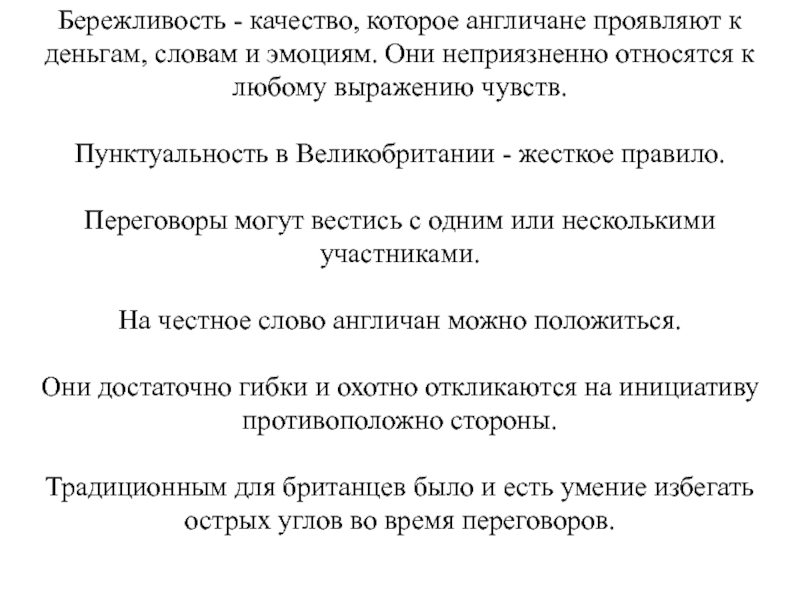 Бережливость - качество, которое англичане проявляют к деньгам, словам и эмоциям. Они неприязненно относятся к любому выражению чувств.

Пунктуальность в Великобритании - жесткое правило.

Переговоры могут вестись с одним или несколькими участниками.

На честное слово англичан можно положиться.

Они достаточно гибки и охотно откликаются на инициативу противоположно стороны.

Традиционным для британцев было и есть умение избегать острых углов во время переговоров.